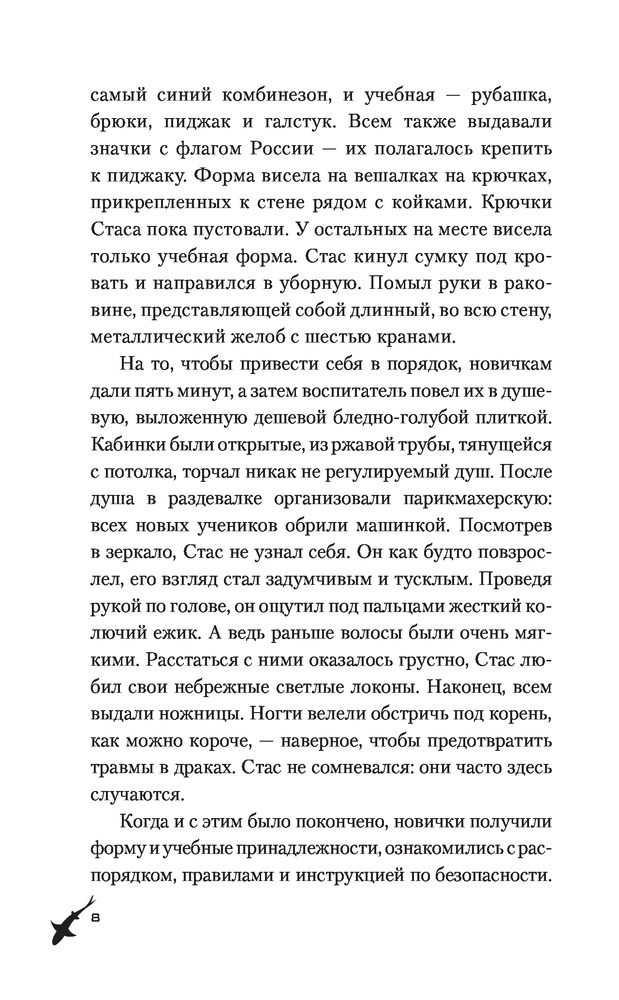 самый синий комбинезон, и учебная — рубашка, брюки, пиджак и галстук. Всем также выдавали значки с флагом России — их полагалось крепить к пиджаку. Форма висела на вешалках на крючках, прикрепленных к стене рядом с койками. Крючки Стаса пока пустовали. У остальных на месте висела только учебная форма. Стас кинул сумку под кровать и направился в уборную. Помыл руки в раковине, представляющей собой длинный, во всю стену, металлический желоб с шестью кранами.

На то, чтобы привести себя в порядок, новичкам дали пять минут, а затем воспитатель повел их в душевую, выложенную дешевой бледно-голубой плиткой. Кабинки были открытые, из ржавой трубы, тянущейся с потолка, торчал никак не регулируемый душ. После душа в раздевалке организовали парикмахерскую: всех новых учеников обрили машинкой. Посмотрев в зеркало, Стас не узнал себя. Он как будто повзрослел, его взгляд стал задумчивым и тусклым. Проведя рукой по голове, он ощутил под пальцами жесткий колючий ежик. А ведь раньше волосы были очень мягкими. Расстаться с ними оказалось грустно, Стас любил свои небрежные светлые локоны. Наконец, всем выдали ножницы. Ногти велели обстричь под корень, как можно короче, — наверное, чтобы предотвратить травмы в драках. Стас не сомневался: они часто здесь случаются.

Когда и с этим было покончено, новички получили форму и учебные принадлежности, ознакомились с распорядком, правилами и инструкцией по безопасности.

8